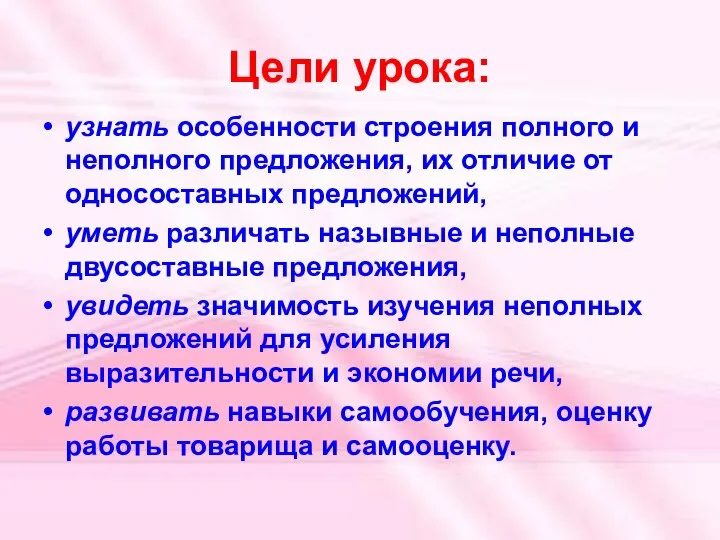 Цели урока:

• узнать особенности строения полного и неполного предложения, их отличие от односоставных предложений,

• уметь различать назывные и неполные двусоставные предложения,

• увидеть значимость изучения неполных предложений для усиления выразительности и экономии речи,

• развивать навыки самообучения, оценку работы товарища и самооценку.